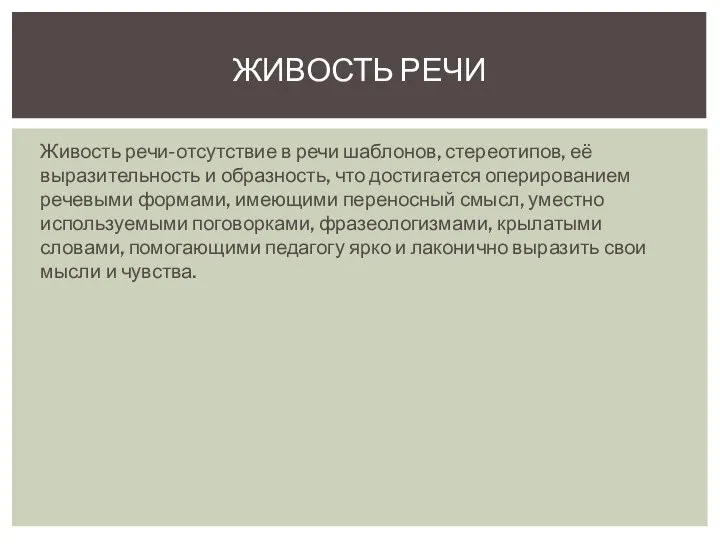 ЖИВОСТЬ РЕЧИ

Живость речи-отсутствие в речи шаблонов, стереотипов, её выразительность и образность, что достигается оперированием речевыми формами, имеющими переносный смысл, уместно используемыми поговорками, фразеологизмами, крылатыми словами, помогающими педагогу ярко и лаконично выразить свои мысли и чувства.